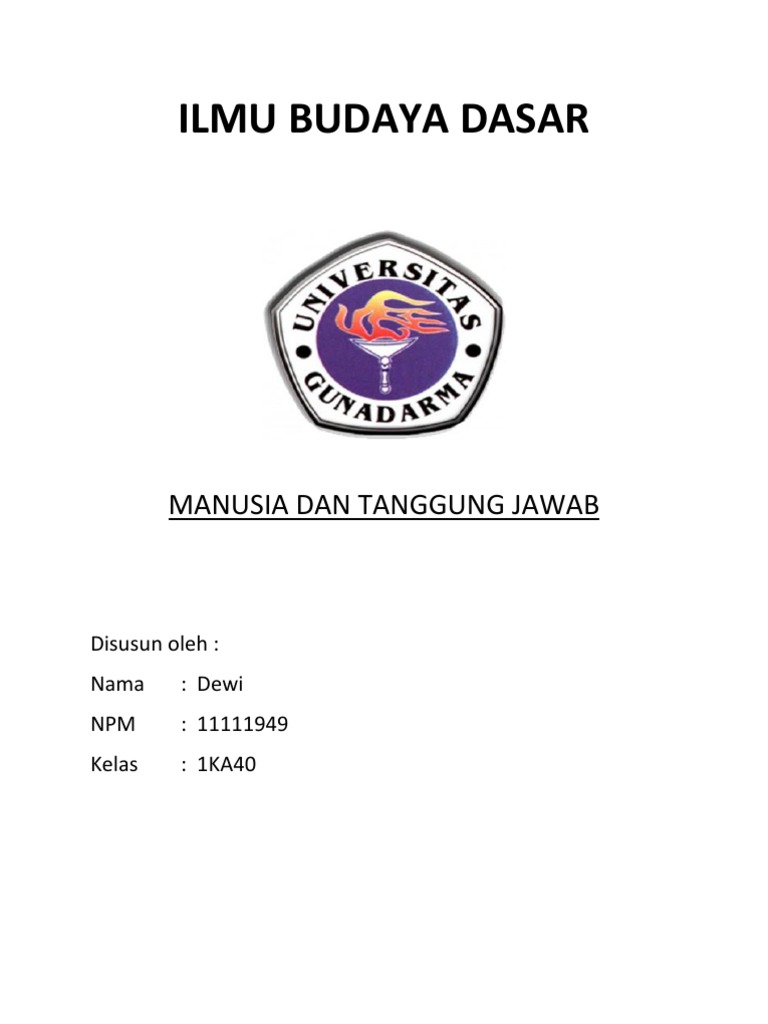 ILMU BUDAYA DASAR

UNIVERSITAS
GUNADARMA

MANUSIA DAN TANGGUNG JAWAB

Disusun oleh :

Nama : Dewi

NPM : 11111949

Kelas : 1KA40